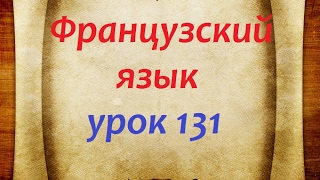 Французский язык
урок 131